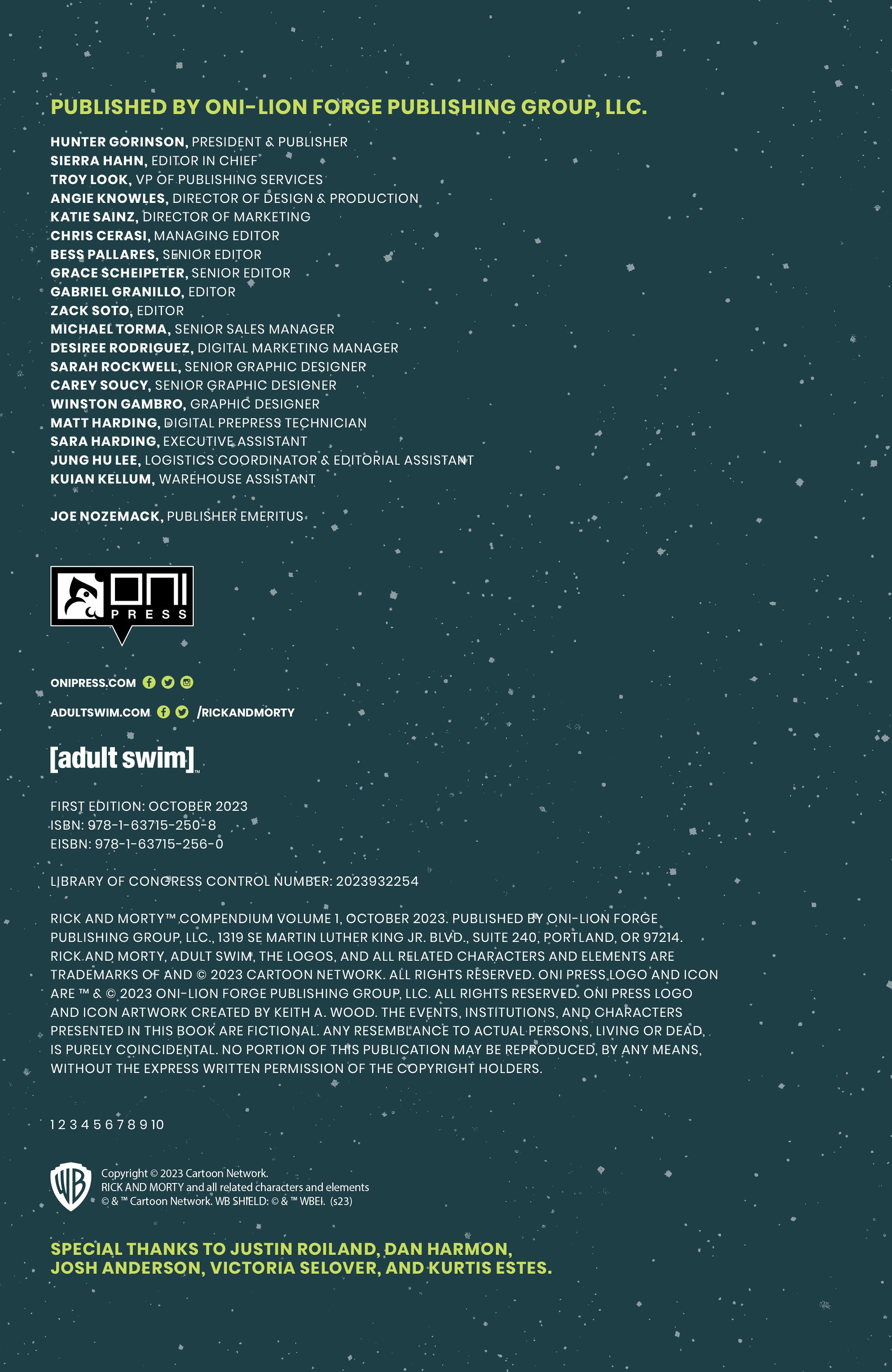 PUBLISHED BY ONI-LION FORGE PUBLISHING GROUP, LLC.

HUNTER GORINSON, PRESIDENT & PUBLISHER
SIERRA HAHN, EDITOR IN CHIEF
TROY LOOK, VP OF PUBLISHING SERVICES
ANGIE KNOWLES, DIRECTOR OF DESIGN & PRODUCTION
KATIE SAINZ, DIRECTOR OF MARKETING
CHRIS CERASI, MANAGING EDITOR
BESS PALLARES, SENIOR EDITOR
GRACE SCHEIPETER, SENIOR EDITOR
GABRIEL GRANILLO, EDITOR
ZACK SOTO, EDITOR
MICHAEL TORMA, SENIOR SALES MANAGER
DESIREE RODRIGUEZ, DIGITAL MARKETING MANAGER
SARAH ROCKWELL, SENIOR GRAPHIC DESIGNER
CAREY SOUCY, SENIOR GRAPHIC DESIGNER
WINSTON GAMBRO, GRAPHIC DESIGNER
MATT HARDING, DIGITAL PREPRESS TECHNICIAN
SARA HARDING, EXECUTIVE ASSISTANT
JUNG HU LEE, LOGISTICS COORDINATOR & EDITORIAL ASSISTANT
KUIAN KELLUM, WAREHOUSE ASSISTANT

JOE NOZEMACK, PUBLISHER EMERITUS

ONI PRESS

ONIPRESS.COM

ADULTSWIM.COM /RICKANDMORTY

[adult swim]™

FIRST EDITION: OCTOBER 2023
ISBN: 978-1-63715-250-8
EISBN: 978-1-63715-256-0

LIBRARY OF CONGRESS CONTROL NUMBER: 2023932254

RICK AND MORTY™ COMPENDIUM VOLUME 1, OCTOBER 2023. PUBLISHED BY ONI-LION FORGE PUBLISHING GROUP, LLC., 1319 SE MARTIN LUTHER KING JR. BLVD., SUITE 240, PORTLAND, OR 97214. RICK AND MORTY, ADULT SWIM, THE LOGOS, AND ALL RELATED CHARACTERS AND ELEMENTS ARE TRADEMARKS OF AND © 2023 CARTOON NETWORK. ALL RIGHTS RESERVED. ONI PRESS LOGO AND ICON ARE ™ & © 2023 ONI-LION FORGE PUBLISHING GROUP, LLC. ALL RIGHTS RESERVED. ONI PRESS LOGO AND ICON ARTWORK CREATED BY KEITH A. WOOD. THE EVENTS, INSTITUTIONS, AND CHARACTERS PRESENTED IN THIS BOOK ARE FICTIONAL. ANY RESEMBLANCE TO ACTUAL PERSONS, LIVING OR DEAD, IS PURELY COINCIDENTAL. NO PORTION OF THIS PUBLICATION MAY BE REPRODUCED, BY ANY MEANS, WITHOUT THE EXPRESS WRITTEN PERMISSION OF THE COPYRIGHT HOLDERS.

1 2 3 4 5 6 7 8 9 10

WB
Copyright © 2023 Cartoon Network.
RICK AND MORTY and all related characters and elements © & ™ Cartoon Network. WB SHIELD: © & ™ WBEI. (s23)

SPECIAL THANKS TO JUSTIN ROILAND, DAN HARMON, JOSH ANDERSON, VICTORIA SELOVER, AND KURTIS ESTES.